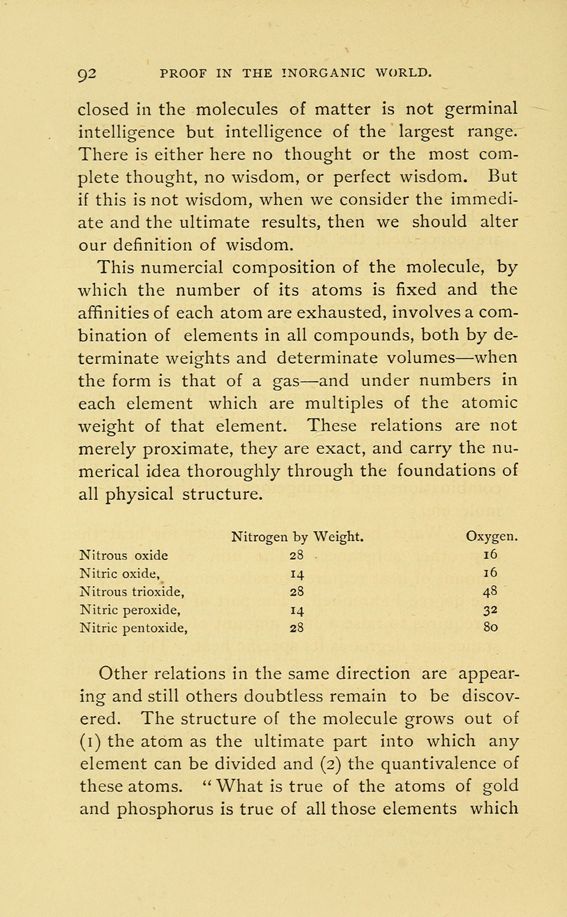 92 PROOF IN THE INORGANIC WORLD.

closed in the molecules of matter is not germinal intelligence but intelligence of the largest range. There is either here no thought or the most complete thought, no wisdom, or perfect wisdom. But if this is not wisdom, when we consider the immediate and the ultimate results, then we should alter our definition of wisdom.

This numercial composition of the molecule, by which the number of its atoms is fixed and the affinities of each atom are exhausted, involves a combination of elements in all compounds, both by determinate weights and determinate volumes—when the form is that of a gas—and under numbers in each element which are multiples of the atomic weight of that element. These relations are not merely proximate, they are exact, and carry the numerical idea thoroughly through the foundations of all physical structure.

| | Nitrogen by Weight. | Oxygen. |
|---|---|---|
| Nitrous oxide | 28 | 16 |
| Nitric oxide, | 14 | 16 |
| Nitrous trioxide, | 28 | 48 |
| Nitric peroxide, | 14 | 32 |
| Nitric pentoxide, | 28 | 80 |

Other relations in the same direction are appearing and still others doubtless remain to be discovered. The structure of the molecule grows out of (1) the atom as the ultimate part into which any element can be divided and (2) the quantivalence of these atoms. "What is true of the atoms of gold and phosphorus is true of all those elements which